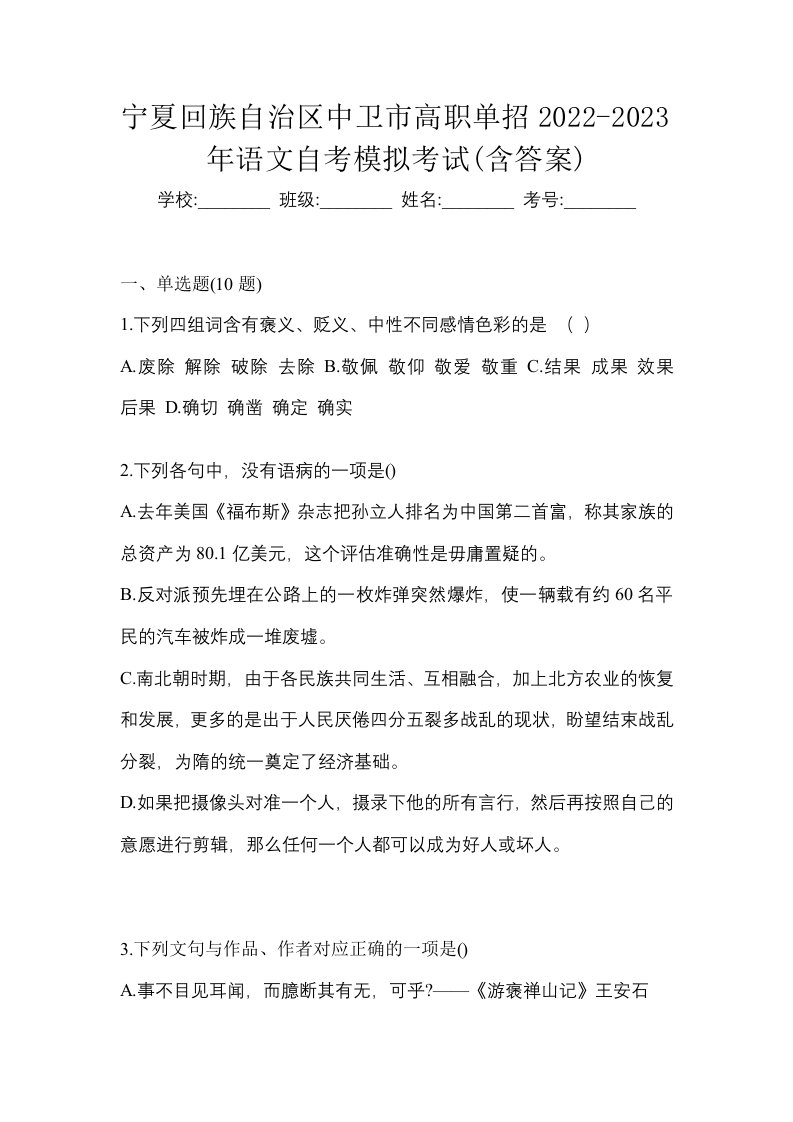 宁夏回族自治区中卫市高职单招 2022-2023 年语文自考模拟考试(含答案)

学校:________ 班级:________ 姓名:________ 考号:________

一、单选题(10 题)

1.下列四组词含有褒义、贬义、中性不同感情色彩的是 （ ）

A.废除 解除 破除 去除 B.敬佩 敬仰 敬爱 敬重 C.结果 成果 效果 后果 D.确切 确凿 确定 确实

2.下列各句中，没有语病的一项是()

A.去年美国《福布斯》杂志把孙立人排名为中国第二首富，称其家族的总资产为 80.1 亿美元，这个评估准确性是毋庸置疑的。

B.反对派预先埋在公路上的一枚炸弹突然爆炸，使一辆载有约 60 名平民的汽车被炸成一堆废墟。

C.南北朝时期，由于各民族共同生活、互相融合，加上北方农业的恢复和发展，更多的是出于人民厌倦四分五裂多战乱的现状，盼望结束战乱分裂，为隋的统一奠定了经济基础。

D.如果把摄像头对准一个人，摄录下他的所有言行，然后再按照自己的意愿进行剪辑，那么任何一个人都可以成为好人或坏人。

3.下列文句与作品、作者对应正确的一项是()

A.事不目见耳闻，而臆断其有无，可乎?——《游褒禅山记》王安石